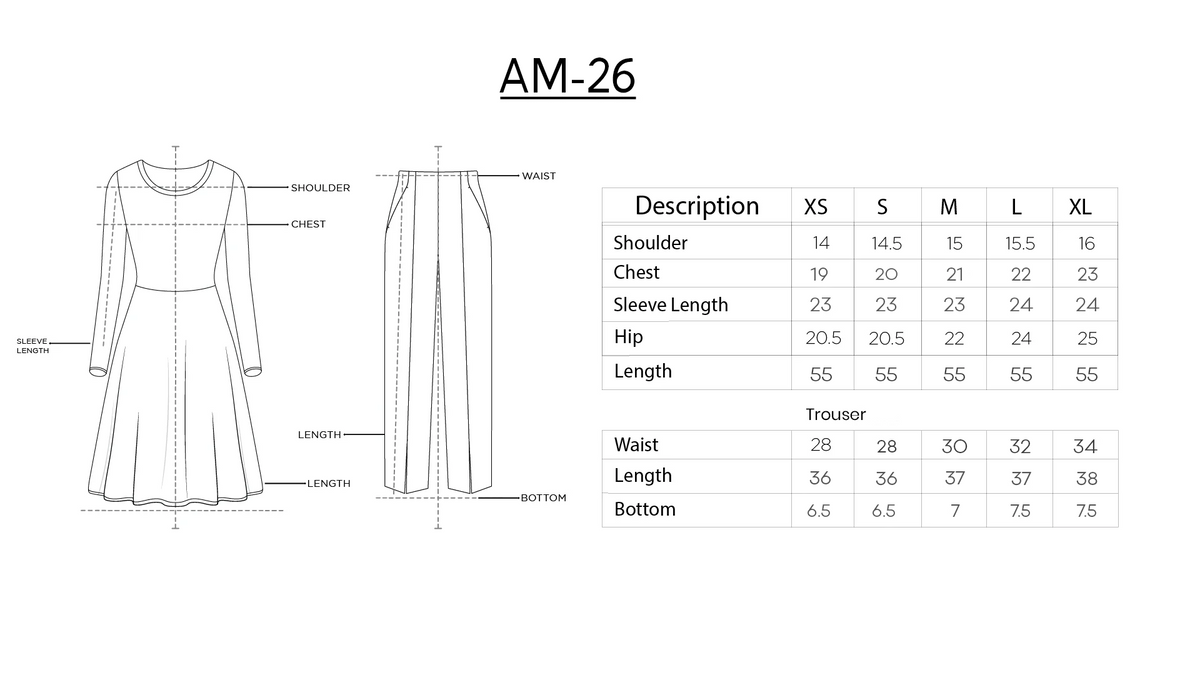 AM-26

SHOULDER
CHEST
SLEEVE LENGTH
LENGTH

WAIST
LENGTH
BOTTOM

| Description | XS | S | M | L | XL |
|---|---|---|---|---|---|
| Shoulder | 14 | 14.5 | 15 | 15.5 | 16 |
| Chest | 19 | 20 | 21 | 22 | 23 |
| Sleeve Length | 23 | 23 | 23 | 24 | 24 |
| Hip | 20.5 | 20.5 | 22 | 24 | 25 |
| Length | 55 | 55 | 55 | 55 | 55 |

Trouser

| Waist | 28 | 28 | 30 | 32 | 34 |
|---|---|---|---|---|---|
| Length | 36 | 36 | 37 | 37 | 38 |
| Bottom | 6.5 | 6.5 | 7 | 7.5 | 7.5 |